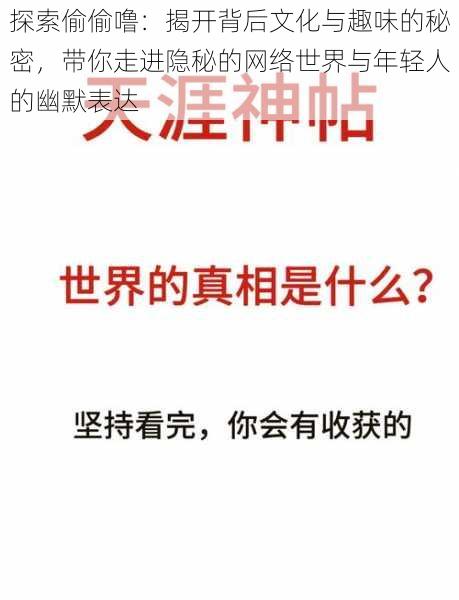 探索偷偷噜：揭开背后文化与趣味的秘密，带你走进隐秘的网络世界与年轻人的幽默表达

天涯神帖

世界的真相是什么？

坚持看完，你会有收获的